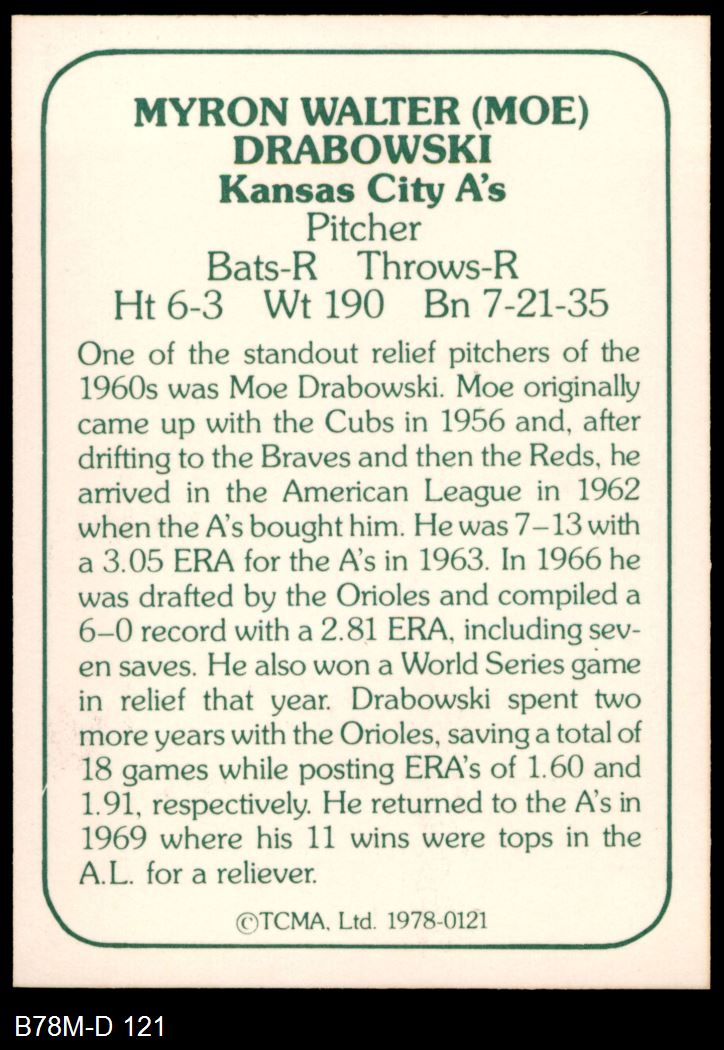 MYRON WALTER (MOE) DRABOWSKI
Kansas City A's
Pitcher
Bats-R Throws-R
Ht 6-3 Wt 190 Bn 7-21-35

One of the standout relief pitchers of the 1960s was Moe Drabowski. Moe originally came up with the Cubs in 1956 and, after drifting to the Braves and then the Reds, he arrived in the American League in 1962 when the A's bought him. He was 7–13 with a 3.05 ERA for the A's in 1963. In 1966 he was drafted by the Orioles and compiled a 6–0 record with a 2.81 ERA, including seven saves. He also won a World Series game in relief that year. Drabowski spent two more years with the Orioles, saving a total of 18 games while posting ERA's of 1.60 and 1.91, respectively. He returned to the A's in 1969 where his 11 wins were tops in the A.L. for a reliever.

©TCMA, Ltd. 1978-0121

B78M-D 121